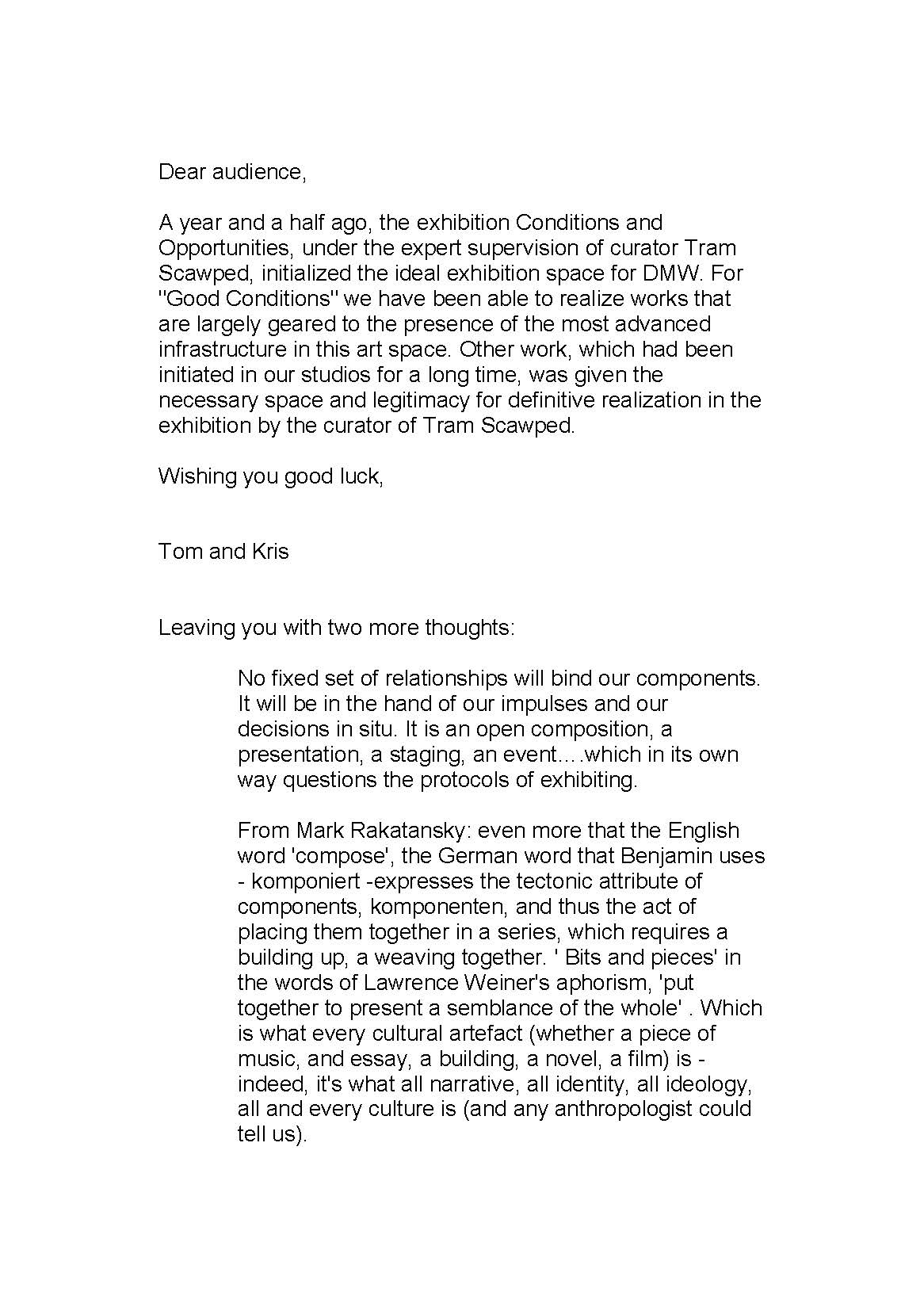 Dear audience,

A year and a half ago, the exhibition Conditions and Opportunities, under the expert supervision of curator Tram Scawped, initialized the ideal exhibition space for DMW. For "Good Conditions" we have been able to realize works that are largely geared to the presence of the most advanced infrastructure in this art space. Other work, which had been initiated in our studios for a long time, was given the necessary space and legitimacy for definitive realization in the exhibition by the curator of Tram Scawped.

Wishing you good luck,

Tom and Kris

Leaving you with two more thoughts:

No fixed set of relationships will bind our components. It will be in the hand of our impulses and our decisions in situ. It is an open composition, a presentation, a staging, an event….which in its own way questions the protocols of exhibiting.

From Mark Rakatansky: even more that the English word 'compose', the German word that Benjamin uses - komponiert -expresses the tectonic attribute of components, komponenten, and thus the act of placing them together in a series, which requires a building up, a weaving together. ' Bits and pieces' in the words of Lawrence Weiner's aphorism, 'put together to present a semblance of the whole' . Which is what every cultural artefact (whether a piece of music, and essay, a building, a novel, a film) is - indeed, it's what all narrative, all identity, all ideology, all and every culture is (and any anthropologist could tell us).